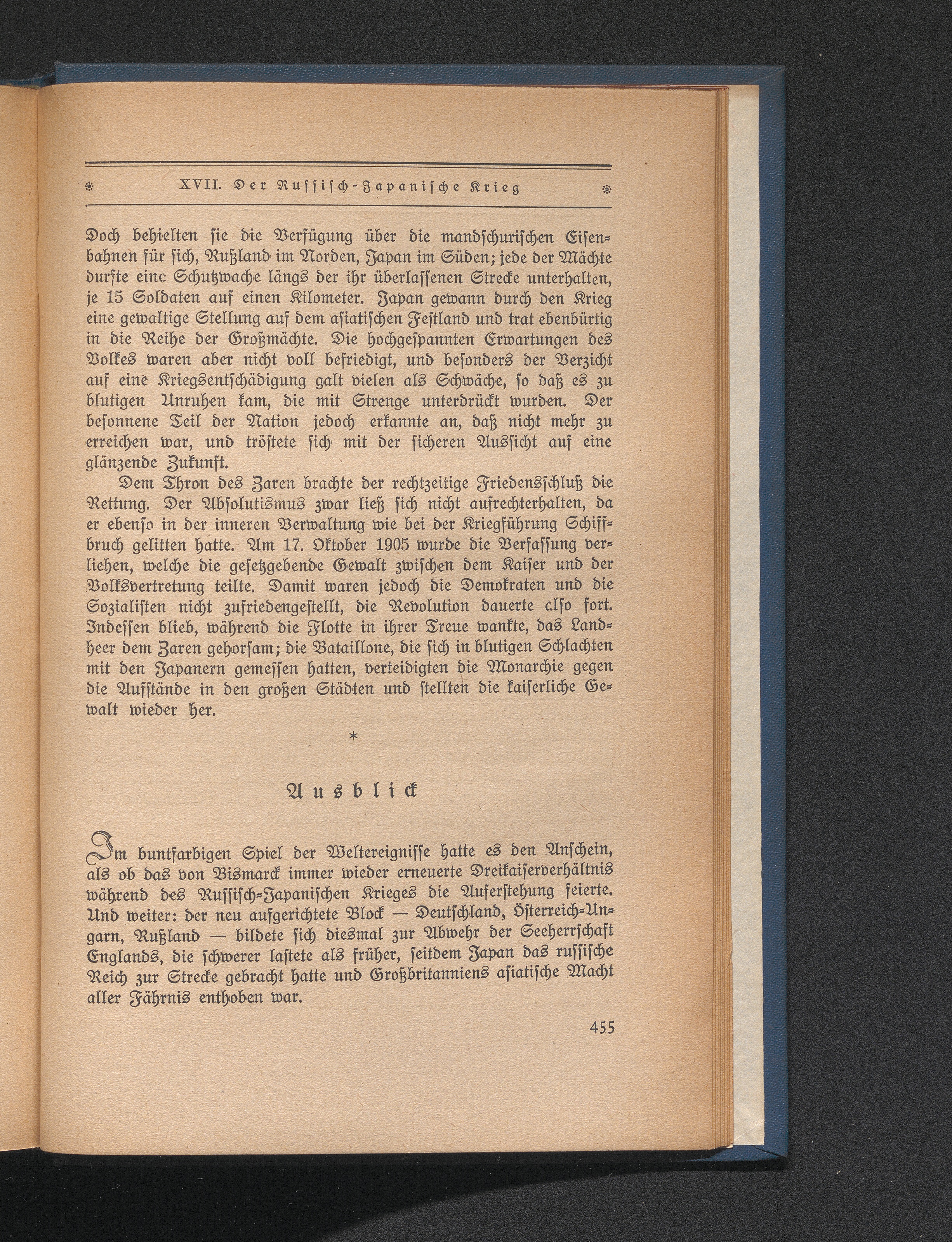 XVII. Der Russisch-Japanische Krieg

Doch behielten sie die Verfügung über die mandschurischen Eisenbahnen für sich, Rußland im Norden, Japan im Süden; jede der Mächte durfte eine Schutzwache längs der ihr überlassenen Strecke unterhalten, je 15 Soldaten auf einen Kilometer. Japan gewann durch den Krieg eine gewaltige Stellung auf dem asiatischen Festland und trat ebenbürtig in die Reihe der Großmächte. Die hochgespannten Erwartungen des Volkes waren aber nicht voll befriedigt, und besonders der Verzicht auf eine Kriegsentschädigung galt vielen als Schwäche, so daß es zu blutigen Unruhen kam, die mit Strenge unterdrückt wurden. Der besonnene Teil der Nation jedoch erkannte an, daß nicht mehr zu erreichen war, und tröstete sich mit der sicheren Aussicht auf eine glänzende Zukunft.

Dem Thron des Zaren brachte der rechtzeitige Friedensschluß die Rettung. Der Absolutismus zwar ließ sich nicht aufrechterhalten, da er ebenso in der inneren Verwaltung wie bei der Kriegführung Schiffbruch gelitten hatte. Am 17. Oktober 1905 wurde die Verfassung verliehen, welche die gesetzgebende Gewalt zwischen dem Kaiser und der Volksvertretung teilte. Damit waren jedoch die Demokraten und die Sozialisten nicht zufriedengestellt, die Revolution dauerte also fort. Indessen blieb, während die Flotte in ihrer Treue wankte, das Landheer dem Zaren gehorsam; die Bataillone, die sich in blutigen Schlachten mit den Japanern gemessen hatten, verteidigten die Monarchie gegen die Aufstände in den großen Städten und stellten die kaiserliche Gewalt wieder her.

*

Ausblick

Im buntfarbigen Spiel der Weltereignisse hatte es den Anschein, als ob das von Bismarck immer wieder erneuerte Dreikaiserverhältnis während des Russisch-Japanischen Krieges die Auferstehung feierte. Und weiter: der neu aufgerichtete Block — Deutschland, Österreich-Ungarn, Rußland — bildete sich diesmal zur Abwehr der Seeherrschaft Englands, die schwerer lastete als früher, seitdem Japan das russische Reich zur Strecke gebracht hatte und Großbritanniens asiatische Macht aller Fährnis enthoben war.

455